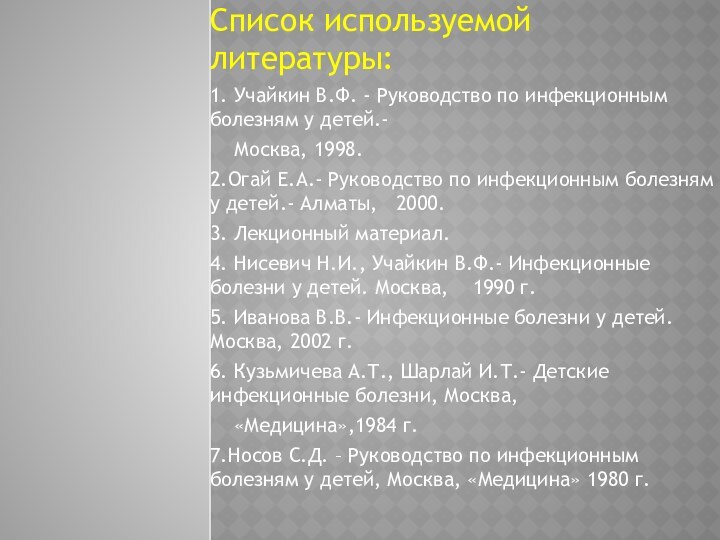 Список используемой литературы:

1. Учайкин В.Ф. - Руководство по инфекционным болезням у детей.-

Москва, 1998.

2.Огай Е.А.- Руководство по инфекционным болезням у детей.- Алматы, 2000.

3. Лекционный материал.

4. Нисевич Н.И., Учайкин В.Ф.- Инфекционные болезни у детей. Москва, 1990 г.

5. Иванова В.В.- Инфекционные болезни у детей. Москва, 2002 г.

6. Кузьмичева А.Т., Шарлай И.Т.- Детские инфекционные болезни, Москва,

«Медицина»,1984 г.

7.Носов С.Д. – Руководство по инфекционным болезням у детей, Москва, «Медицина» 1980 г.